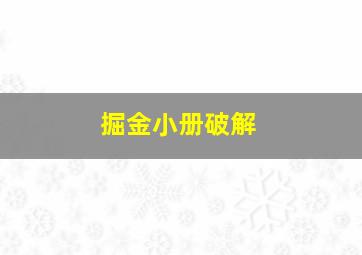 掘金小册破解